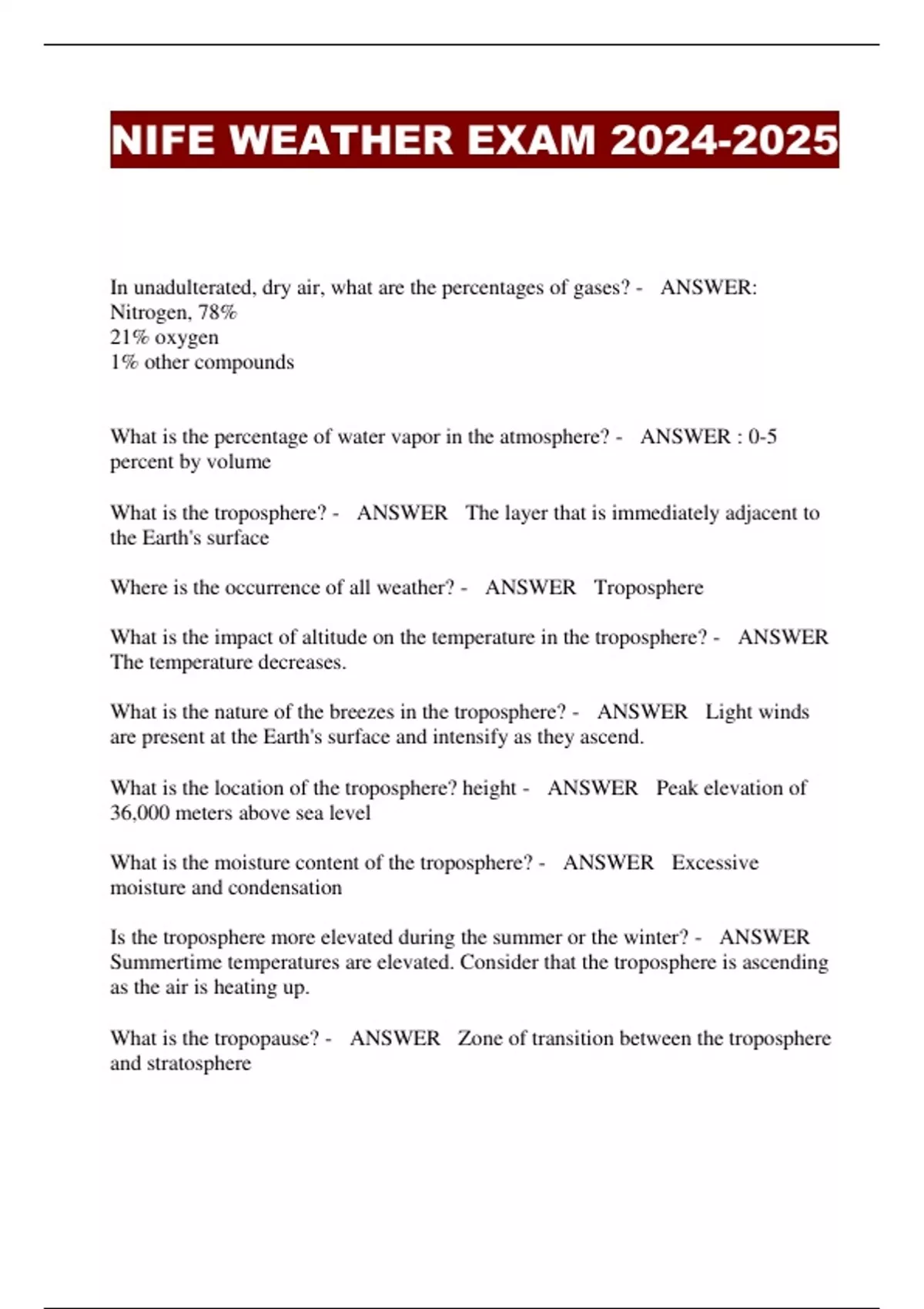 NIFE WEATHER EXAM 2024-2025

In unadulterated, dry air, what are the percentages of gases? - ANSWER: Nitrogen, 78%
21% oxygen
1% other compounds

What is the percentage of water vapor in the atmosphere? - ANSWER : 0-5 percent by volume

What is the troposphere? - ANSWER The layer that is immediately adjacent to the Earth's surface

Where is the occurrence of all weather? - ANSWER Troposphere

What is the impact of altitude on the temperature in the troposphere? - ANSWER The temperature decreases.

What is the nature of the breezes in the troposphere? - ANSWER Light winds are present at the Earth's surface and intensify as they ascend.

What is the location of the troposphere? height - ANSWER Peak elevation of 36,000 meters above sea level

What is the moisture content of the troposphere? - ANSWER Excessive moisture and condensation

Is the troposphere more elevated during the summer or the winter? - ANSWER Summertime temperatures are elevated. Consider that the troposphere is ascending as the air is heating up.

What is the tropopause? - ANSWER Zone of transition between the troposphere and stratosphere